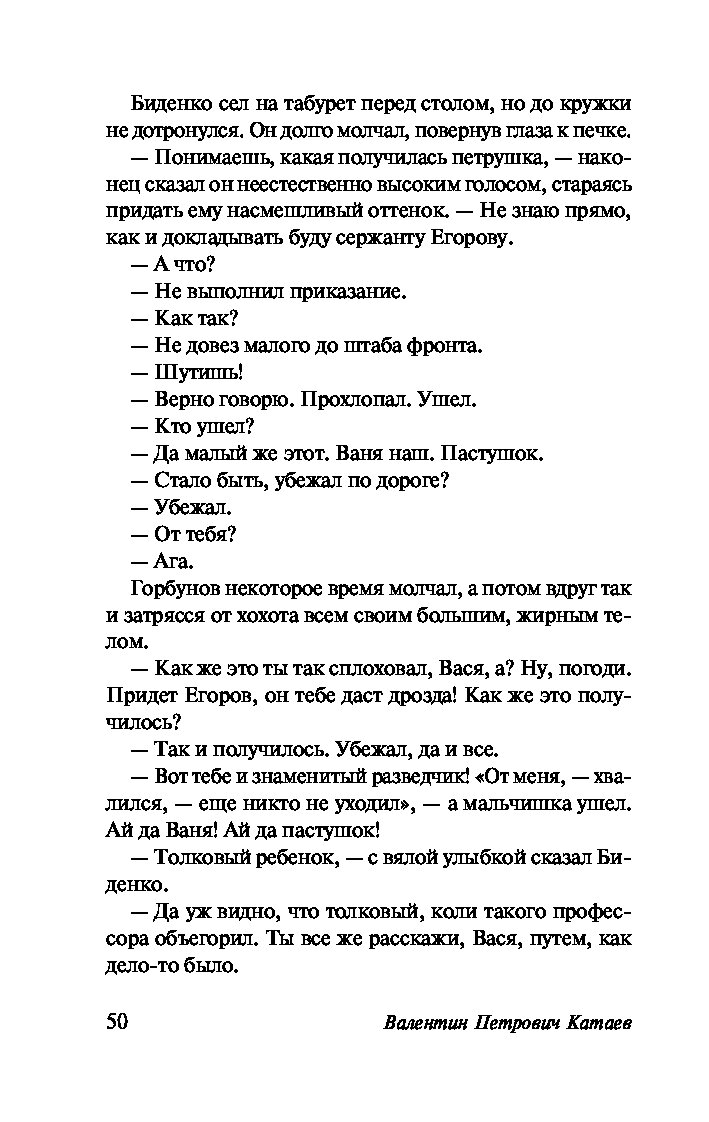 Биденко сел на табурет перед столом, но до кружки не дотронулся. Он долго молчал, повернув глаза к печке.

— Понимаешь, какая получилась петрушка, — наконец сказал он неестественно высоким голосом, стараясь придать ему насмешливый оттенок. — Не знаю прямо, как и докладывать буду сержанту Егорову.

— А что?

— Не выполнил приказание.

— Как так?

— Не довез малого до штаба фронта.

— Шутишь!

— Верно говорю. Прохлопал. Ушел.

— Кто ушел?

— Да малый же этот. Ваня наш. Пастушок.

— Стало быть, убежал по дороге?

— Убежал.

— От тебя?

— Ага.

Горбунов некоторое время молчал, а потом вдруг так и затрясся от хохота всем своим большим, жирным телом.

— Как же это ты так сплоховал, Вася, а? Ну, погоди. Придет Егоров, он тебе даст дрозда! Как же это получилось?

— Так и получилось. Убежал, да и все.

— Вот тебе и знаменитый разведчик! «От меня, — хвалился, — еще никто не уходил», — а мальчишка ушел. Ай да Ваня! Ай да пастушок!

— Толковый ребенок, — с вялой улыбкой сказал Биденко.

— Да уж видно, что толковый, коли такого профессора объегорил. Ты все же расскажи, Вася, путем, как дело-то было.

50 Валентин Петрович Катаев